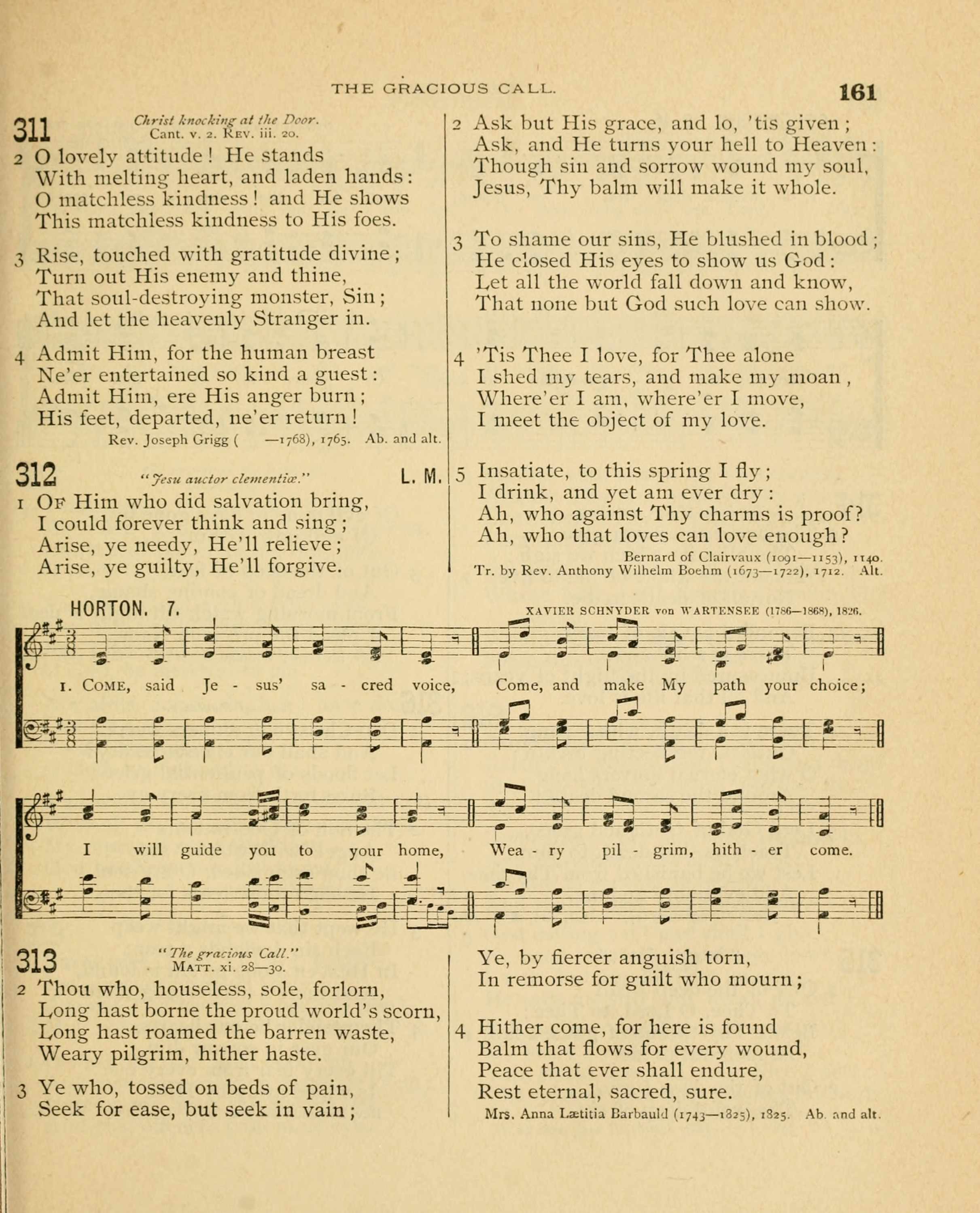 THE GRACIOUS CALL.

161

311 Christ knocking at the Door.
Cant. v. 2. Rev. iii. 20.

2 O lovely attitude! He stands
With melting heart, and laden hands:
O matchless kindness! and He shows
This matchless kindness to His foes.

3 Rise, touched with gratitude divine;
Turn out His enemy and thine,
That soul-destroying monster, Sin;
And let the heavenly Stranger in.

4 Admit Him, for the human breast
Ne'er entertained so kind a guest:
Admit Him, ere His anger burn;
His feet, departed, ne'er return!

Rev. Joseph Grigg ( —1768), 1765. Ab. and alt.

312 "Jesu auctor clementiæ." L. M.

1 Of Him who did salvation bring,
I could forever think and sing;
Arise, ye needy, He'll relieve;
Arise, ye guilty, He'll forgive.

2 Ask but His grace, and lo, 'tis given;
Ask, and He turns your hell to Heaven:
Though sin and sorrow wound my soul,
Jesus, Thy balm will make it whole.

3 To shame our sins, He blushed in blood;
He closed His eyes to show us God:
Let all the world fall down and know,
That none but God such love can show.

4 'Tis Thee I love, for Thee alone
I shed my tears, and make my moan,
Where'er I am, where'er I move,
I meet the object of my love.

5 Insatiate, to this spring I fly;
I drink, and yet am ever dry:
Ah, who against Thy charms is proof?
Ah, who that loves can love enough?

Bernard of Clairvaux (1091—1153), 1140.
Tr. by Rev. Anthony Wilhelm Boehm (1673—1722), 1712. Alt.

HORTON. 7.

XAVIER SCHNYDER von WARTENSEE (1786—1868), 1826.

1. Come, said Je - sus' sa - cred voice, Come, and make My path your choice;

I will guide you to your home, Wea - ry pil - grim, hith - er come.

313 "The gracious Call."
Matt. xi. 28—30.

2 Thou who, houseless, sole, forlorn,
Long hast borne the proud world's scorn,
Long hast roamed the barren waste,
Weary pilgrim, hither haste.

3 Ye who, tossed on beds of pain,
Seek for ease, but seek in vain;
Ye, by fiercer anguish torn,
In remorse for guilt who mourn;

4 Hither come, for here is found
Balm that flows for every wound,
Peace that ever shall endure,
Rest eternal, sacred, sure.

Mrs. Anna Lætitia Barbauld (1743—1825), 1825. Ab. and alt.